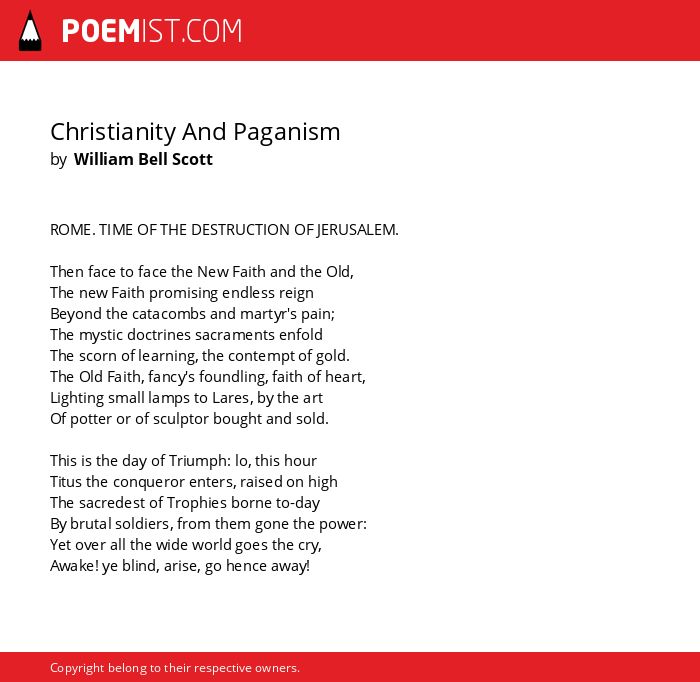 POEMIST.COM

Christianity And Paganism
by William Bell Scott

ROME. TIME OF THE DESTRUCTION OF JERUSALEM.

Then face to face the New Faith and the Old,
The new Faith promising endless reign
Beyond the catacombs and martyr's pain;
The mystic doctrines sacraments enfold
The scorn of learning, the contempt of gold.
The Old Faith, fancy's foundling, faith of heart,
Lighting small lamps to Lares, by the art
Of potter or of sculptor bought and sold.

This is the day of Triumph: lo, this hour
Titus the conqueror enters, raised on high
The sacredest of Trophies borne to-day
By brutal soldiers, from them gone the power:
Yet over all the wide world goes the cry,
Awake! ye blind, arise, go hence away!

Copyright belong to their respective owners.